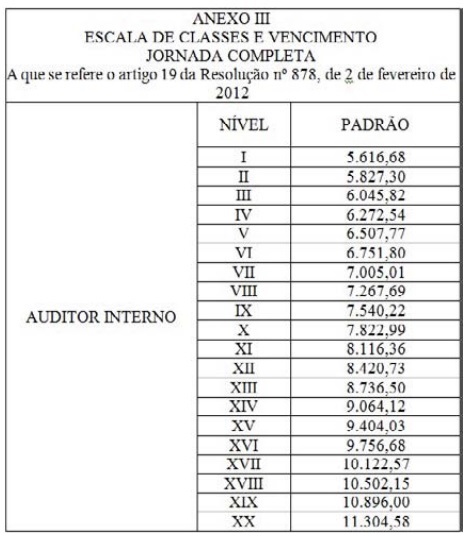 ANEXO III
ESCALA DE CLASSES E VENCIMENTO
JORNADA COMPLETA
A que se refere o artigo 19 da Resolução nº 878, de 2 de fevereiro de 2012

| | NÍVEL | PADRÃO |
|---|---|---|
| AUDITOR INTERNO | I | 5.616,68 |
| | II | 5.827,30 |
| | III | 6.045,82 |
| | IV | 6.272,54 |
| | V | 6.507,77 |
| | VI | 6.751,80 |
| | VII | 7.005,01 |
| | VIII | 7.267,69 |
| | IX | 7.540,22 |
| | X | 7.822,99 |
| | XI | 8.116,36 |
| | XII | 8.420,73 |
| | XIII | 8.736,50 |
| | XIV | 9.064,12 |
| | XV | 9.404,03 |
| | XVI | 9.756,68 |
| | XVII | 10.122,57 |
| | XVIII | 10.502,15 |
| | XIX | 10.896,00 |
| | XX | 11.304,58 |